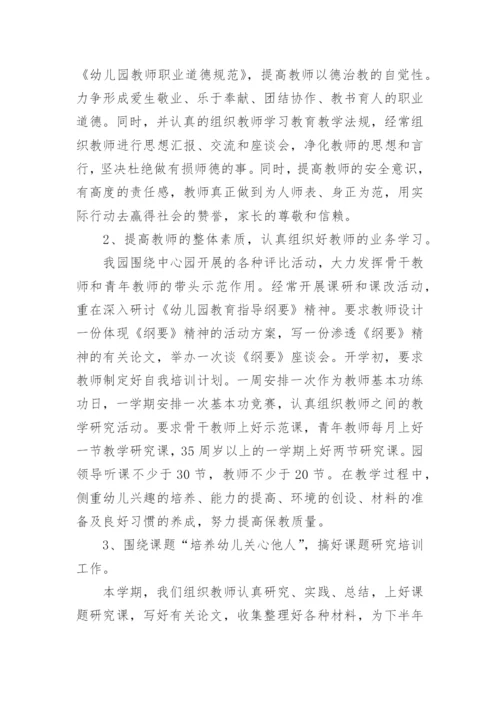 《幼儿园教师职业道德规范》，提高教师以德治教的自觉性。力争形成爱生敬业、乐于奉献、团结协作、教书育人的职业道德。同时，并认真的组织教师学习教育教学法规，经常组织教师进行思想汇报、交流和座谈会，净化教师的思想和言行，坚决杜绝做有损师德的事。同时，提高教师的安全意识，有高度的责任感，教师真正做到为人师表、身正为范，用实际行动去赢得社会的赞誉，家长的尊敬和信赖。

2、提高教师的整体素质，认真组织好教师的业务学习。

我园围绕中心园开展的各种评比活动，大力发挥骨干教师和青年教师的带头示范作用。经常开展课研和课改活动，重在深入研讨《幼儿园教育指导纲要》精神。要求教师设计一份体现《纲要》精神的活动方案，写一份渗透《纲要》精神的有关论文，举办一次谈《纲要》座谈会。开学初，要求教师制定好自我培训计划。一周安排一次作为教师基本功练功日，一学期安排一次基本功竞赛，认真组织教师之间的教学研究活动。要求骨干教师上好示范课，青年教师每月上好一节教学研究课，35周岁以上的一学期上好两节研究课。园领导听课不少于30节，教师不少于20节。在教学过程中，侧重幼儿兴趣的培养、能力的提高、环境的创设、材料的准备及良好习惯的养成，努力提高保教质量。

3、围绕课题“培养幼儿关心他人”，搞好课题研究培训工作。

本学期，我们组织教师认真研究、实践、总结，上好课题研究课，写好有关论文，收集整理好各种材料，为下半年